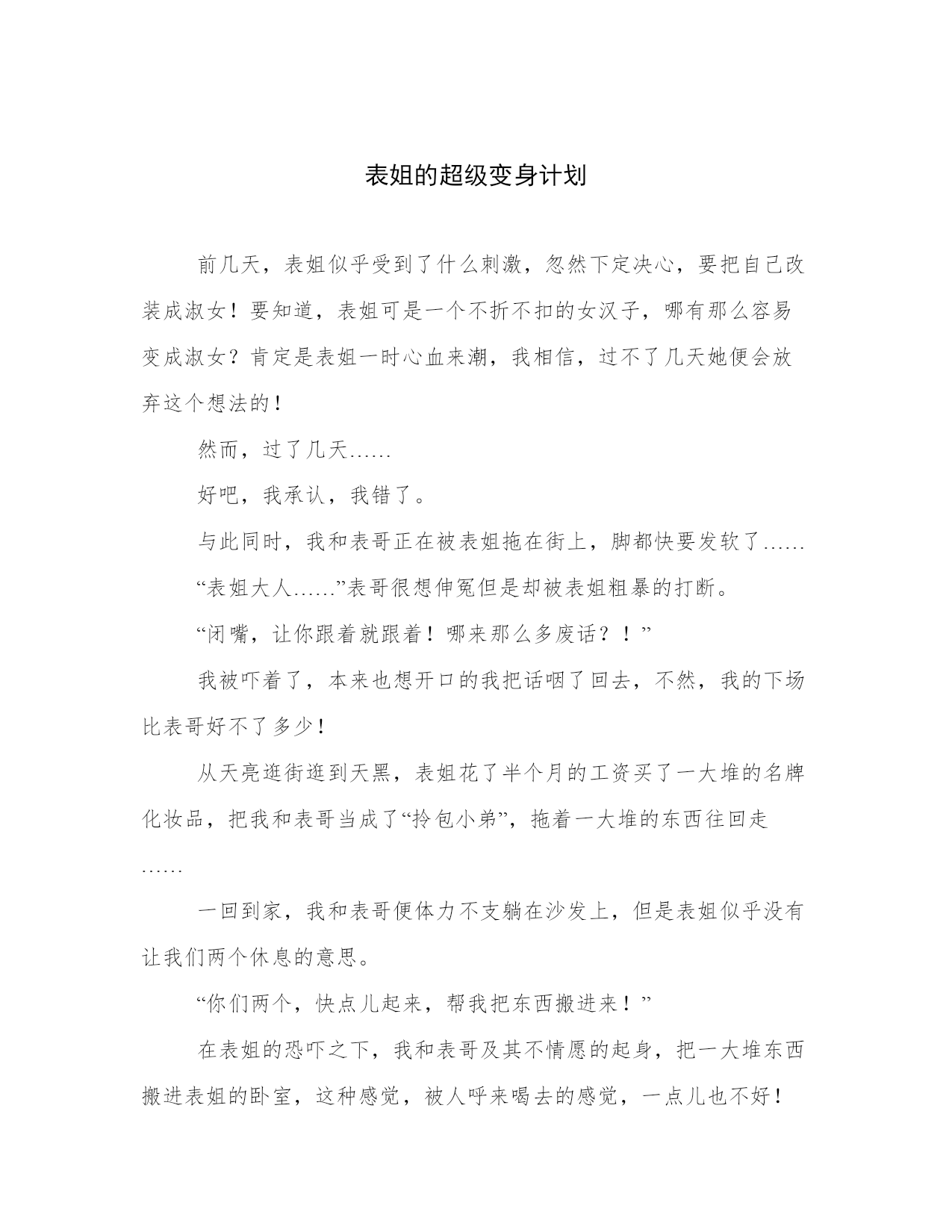 表姐的超级变身计划

前几天，表姐似乎受到了什么刺激，忽然下定决心，要把自己改装成淑女！要知道，表姐可是一个不折不扣的女汉子，哪有那么容易变成淑女？肯定是表姐一时心血来潮，我相信，过不了几天她便会放弃这个想法的！

然而，过了几天……

好吧，我承认，我错了。

与此同时，我和表哥正在被表姐拖在街上，脚都快要发软了……

“表姐大人……”表哥很想伸冤但是却被表姐粗暴的打断。

“闭嘴，让你跟着就跟着！哪来那么多废话？！”

我被吓着了，本来也想开口的我把话咽了回去，不然，我的下场比表哥好不了多少！

从天亮逛街逛到天黑，表姐花了半个月的工资买了一大堆的名牌化妆品，把我和表哥当成了“拎包小弟”，拖着一大堆的东西往回走……

一回到家，我和表哥便体力不支躺在沙发上，但是表姐似乎没有让我们两个休息的意思。

“你们两个，快点儿起来，帮我把东西搬进来！”

在表姐的恐吓之下，我和表哥及其不情愿的起身，把一大堆东西搬进表姐的卧室，这种感觉，被人呼来喝去的感觉，一点儿也不好！